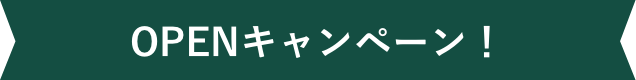 OPENキャンペーン！